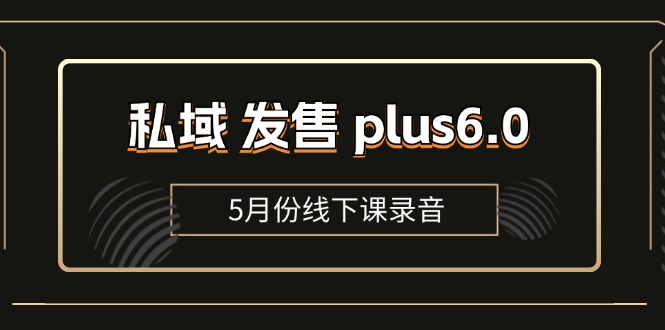 私域 发售 plus6.0

5月份线下课录音